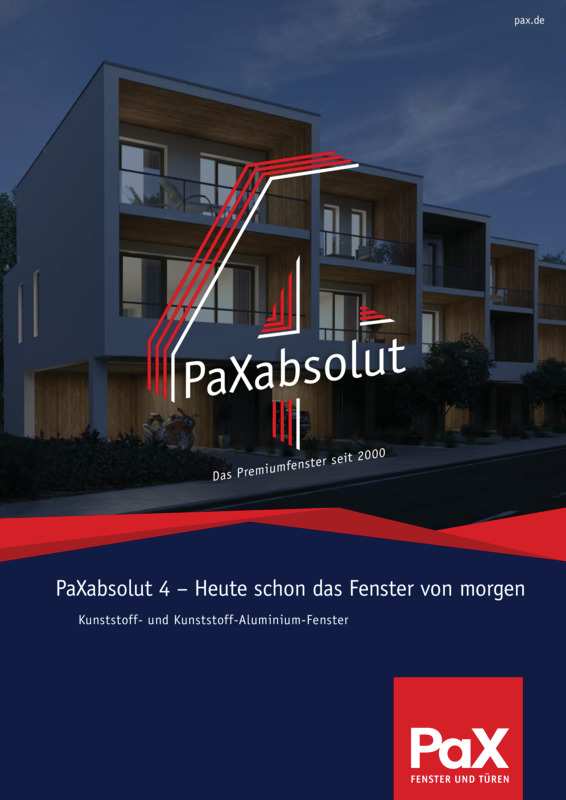 pax.de

PaXabsolut

Das Premiumfenster seit 2000

PaXabsolut 4 – Heute schon das Fenster von morgen

Kunststoff- und Kunststoff-Aluminium-Fenster

PaX
FENSTER UND TÜREN